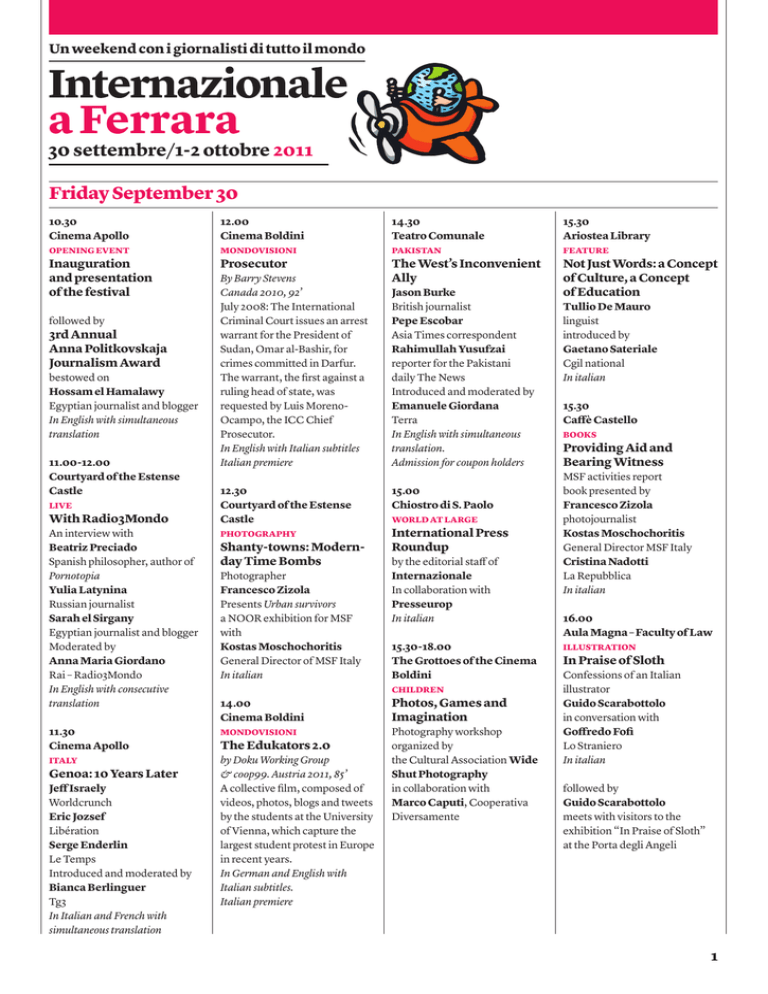 Un weekend con i giornalisti di tutto il mondo

Internazionale a Ferrara

30 settembre/1-2 ottobre 2011

Friday September 30

10.30
Cinema Apollo
OPENING EVENT
Inauguration and presentation of the festival

followed by
3rd Annual Anna Politkovskaja Journalism Award
bestowed on
Hossam el Hamalawy
Egyptian journalist and blogger
In English with simultaneous translation

11.00-12.00
Courtyard of the Estense Castle
LIVE
With Radio3Mondo
An interview with
Beatriz Preciado
Spanish philosopher, author of Pornotopia
Yulia Latynina
Russian journalist
Sarah el Sirgany
Egyptian journalist and blogger
Moderated by
Anna Maria Giordano
Rai – Radio3Mondo
In English with consecutive translation

11.30
Cinema Apollo
ITALY
Genoa: 10 Years Later
Jeff Israely
Worldcrunch
Eric Jozsef
Libération
Serge Enderlin
Le Temps
Introduced and moderated by
Bianca Berlinguer
Tg3
In Italian and French with simultaneous translation

12.00
Cinema Boldini
MONDOVISIONI
Prosecutor
By Barry Stevens
Canada 2010, 92'
July 2008: The International Criminal Court issues an arrest warrant for the President of Sudan, Omar al-Bashir, for crimes committed in Darfur. The warrant, the first against a ruling head of state, was requested by Luis Moreno-Ocampo, the ICC Chief Prosecutor.
In English with Italian subtitles
Italian premiere

12.30
Courtyard of the Estense Castle
PHOTOGRAPHY
Shanty-towns: Modern-day Time Bombs
Photographer
Francesco Zizola
Presents Urban survivors
a NOOR exhibition for MSF
with
Kostas Moschochoritis
General Director of MSF Italy
In italian

14.00
Cinema Boldini
MONDOVISIONI
The Edukators 2.0
by Doku Working Group & coop99. Austria 2011, 85'
A collective film, composed of videos, photos, blogs and tweets by the students at the University of Vienna, which capture the largest student protest in Europe in recent years.
In German and English with Italian subtitles.
Italian premiere

14.30
Teatro Comunale
PAKISTAN
The West's Inconvenient Ally
Jason Burke
British journalist
Pepe Escobar
Asia Times correspondent
Rahimullah Yusufzai
reporter for the Pakistani daily The News
Introduced and moderated by
Emanuele Giordana
Terra
In English with simultaneous translation.
Admission for coupon holders

15.00
Chiostro di S. Paolo
WORLD AT LARGE
International Press Roundup
by the editorial staff of
Internazionale
In collaboration with
Presseurop
In italian

15.30-18.00
The Grottoes of the Cinema Boldini
CHILDREN
Photos, Games and Imagination
Photography workshop organized by
the Cultural Association Wide Shut Photography
in collaboration with
Marco Caputi, Cooperativa Diversamente

15.30
Ariostea Library
FEATURE
Not Just Words: a Concept of Culture, a Concept of Education
Tullio De Mauro
linguist
introduced by
Gaetano Sateriale
Cgil national
In italian

15.30
Caffè Castello
BOOKS
Providing Aid and Bearing Witness
MSF activities report book presented by
Francesco Zizola
photojournalist
Kostas Moschochoritis
General Director MSF Italy
Cristina Nadotti
La Repubblica
In italian

16.00
Aula Magna – Faculty of Law
ILLUSTRATION
In Praise of Sloth
Confessions of an Italian illustrator
Guido Scarabottolo
in conversation with
Goffredo Fofi
Lo Straniero
In italian

followed by
Guido Scarabottolo
meets with visitors to the exhibition "In Praise of Sloth" at the Porta degli Angeli

1